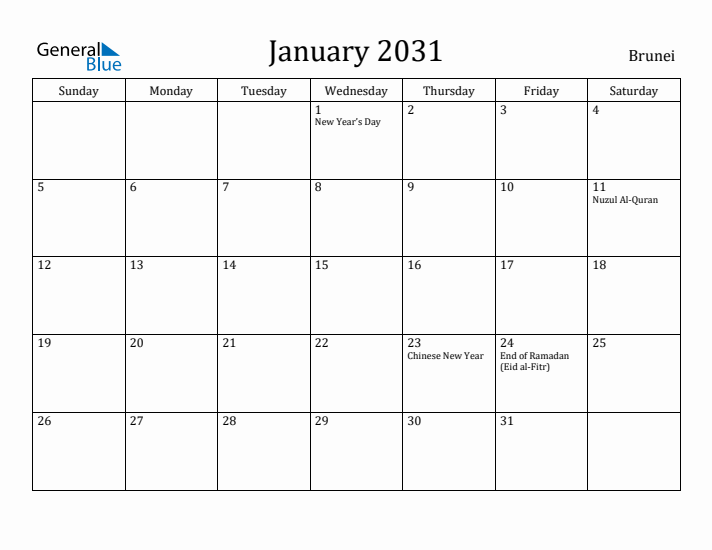 General Blue

January 2031

Brunei

| Sunday | Monday | Tuesday | Wednesday | Thursday | Friday | Saturday |
|---|---|---|---|---|---|---|
| | | | 1 New Year's Day | 2 | 3 | 4 |
| 5 | 6 | 7 | 8 | 9 | 10 | 11 Nuzul Al-Quran |
| 12 | 13 | 14 | 15 | 16 | 17 | 18 |
| 19 | 20 | 21 | 22 | 23 Chinese New Year | 24 End of Ramadan (Eid al-Fitr) | 25 |
| 26 | 27 | 28 | 29 | 30 | 31 | |